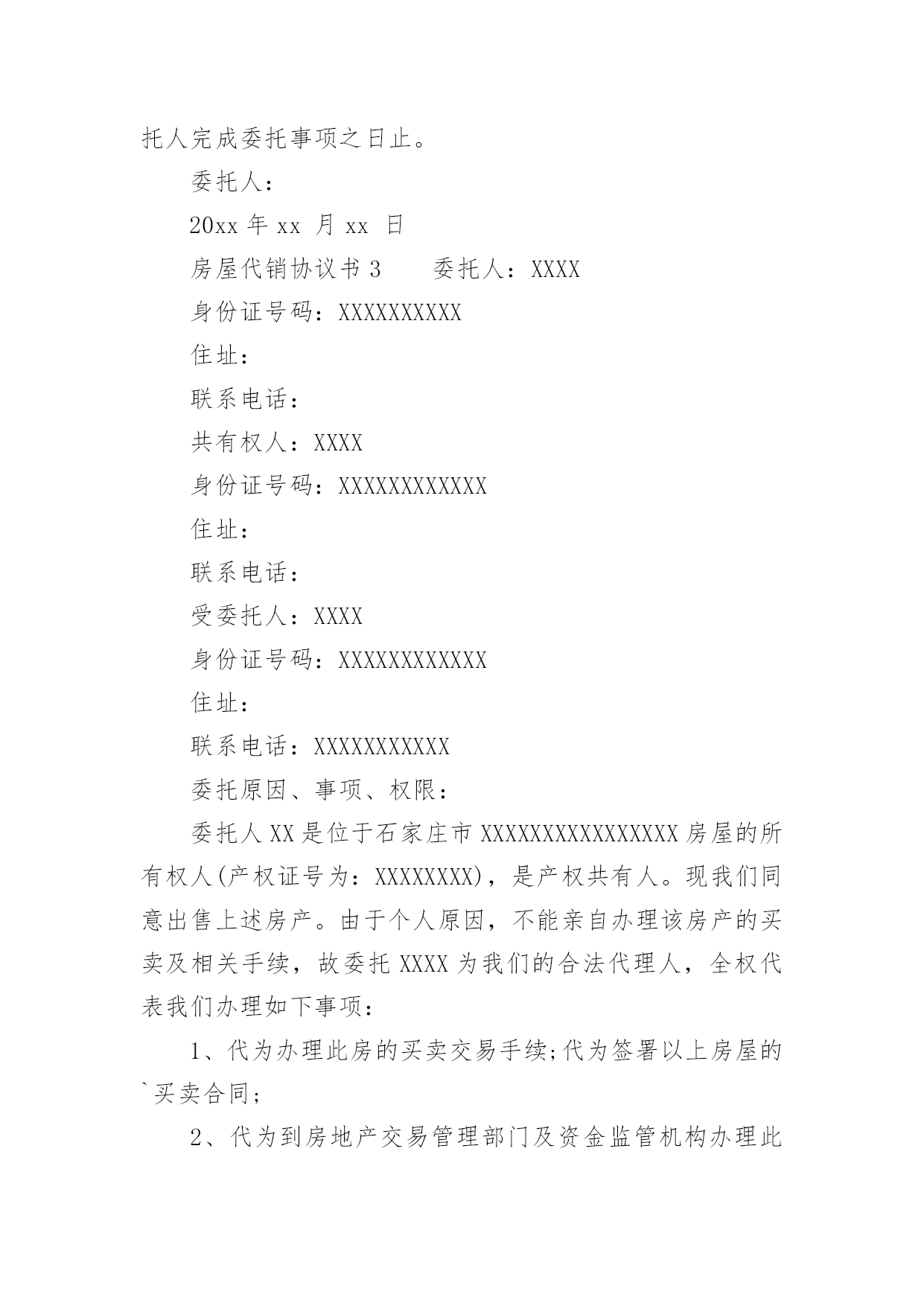 托人完成委托事项之日止。

委托人：

20xx 年 xx 月 xx 日

房屋代销协议书 3　　委托人：XXXX

身份证号码：XXXXXXXXXX

住址：

联系电话：

共有权人：XXXX

身份证号码：XXXXXXXXXXXX

住址：

联系电话：

受委托人：XXXX

身份证号码：XXXXXXXXXXXX

住址：

联系电话：XXXXXXXXXXX

委托原因、事项、权限：

委托人 XX 是位于石家庄市 XXXXXXXXXXXXXXXX 房屋的所有权人(产权证号为：XXXXXXXX)，是产权共有人。现我们同意出售上述房产。由于个人原因，不能亲自办理该房产的买卖及相关手续，故委托 XXXX 为我们的合法代理人，全权代表我们办理如下事项：

1、代为办理此房的买卖交易手续;代为签署以上房屋的`买卖合同；

2、代为到房地产交易管理部门及资金监管机构办理此